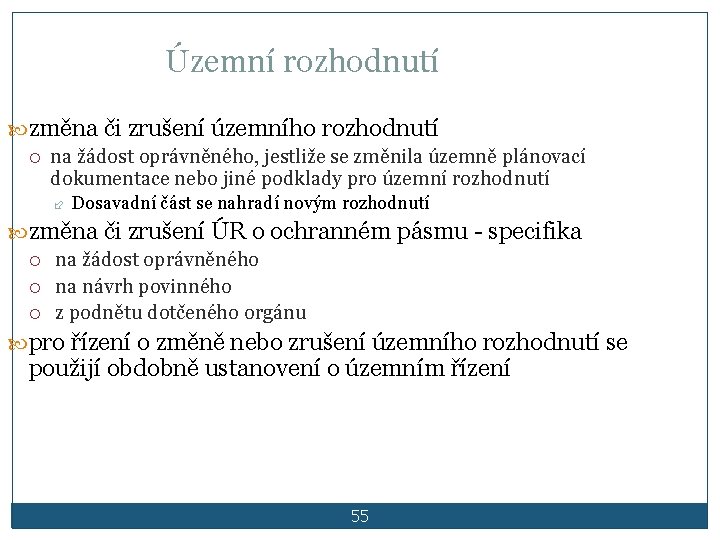 Územní rozhodnutí

změna či zrušení územního rozhodnutí

na žádost oprávněného, jestliže se změnila územně plánovací dokumentace nebo jiné podklady pro územní rozhodnutí

Dosavadní část se nahradí novým rozhodnutí

změna či zrušení ÚR o ochranném pásmu - specifika

na žádost oprávněného

na návrh povinného

z podnětu dotčeného orgánu

pro řízení o změně nebo zrušení územního rozhodnutí se použijí obdobně ustanovení o územním řízení

55